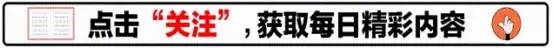 点击“关注”，获取每日精彩内容